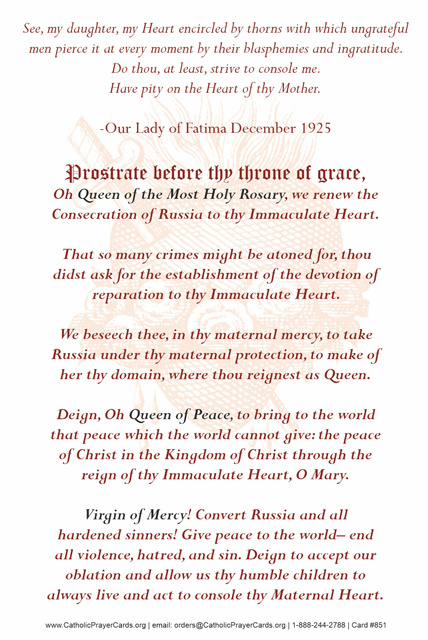 See, my daughter, my Heart encircled by thorns with which ungrateful men pierce it at every moment by their blasphemies and ingratitude. Do thou, at least, strive to console me. Have pity on the Heart of thy Mother.

-Our Lady of Fatima December 1925

Prostrate before thy throne of grace, Oh Queen of the Most Holy Rosary, we renew the Consecration of Russia to thy Immaculate Heart.

That so many crimes might be atoned for, thou didst ask for the establishment of the devotion of reparation to thy Immaculate Heart.

We beseech thee, in thy maternal mercy, to take Russia under thy maternal protection, to make of her thy domain, where thou reignest as Queen.

Deign, Oh Queen of Peace, to bring to the world that peace which the world cannot give: the peace of Christ in the Kingdom of Christ through the reign of thy Immaculate Heart, O Mary.

Virgin of Mercy! Convert Russia and all hardened sinners! Give peace to the world– end all violence, hatred, and sin. Deign to accept our oblation and allow us thy humble children to always live and act to console thy Maternal Heart.

www.CatholicPrayerCards.org | email: orders@CatholicPrayerCards.org | 1-888-244-2788 | Card #851